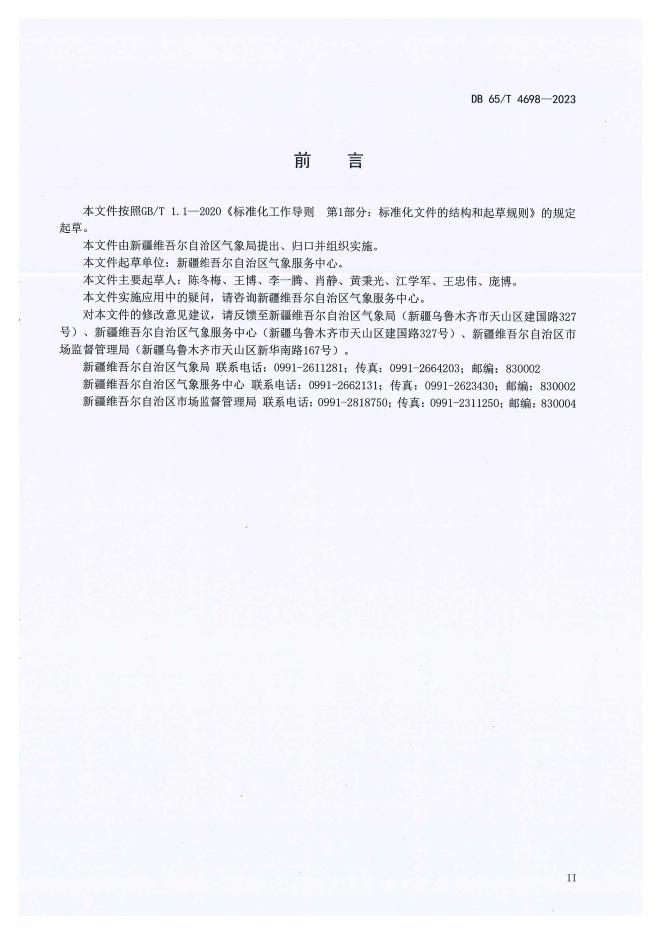 DB 65/T 4698—2023

前　言

本文件按照GB/T 1.1—2020《标准化工作导则　第1部分：标准化文件的结构和起草规则》的规定起草。

本文件由新疆维吾尔自治区气象局提出、归口并组织实施。

本文件起草单位：新疆维吾尔自治区气象服务中心。

本文件主要起草人：陈冬梅、王博、李一腾、肖静、黄秉光、江学军、王忠伟、庞博。

本文件实施应用中的疑问，请咨询新疆维吾尔自治区气象服务中心。

对本文件的修改意见建议，请反馈至新疆维吾尔自治区气象局（新疆乌鲁木齐市天山区建国路327号）、新疆维吾尔自治区气象服务中心（新疆乌鲁木齐市天山区建国路327号）、新疆维吾尔自治区市场监督管理局（新疆乌鲁木齐市天山区新华南路167号）。

新疆维吾尔自治区气象局 联系电话：0991-2611281；传真：0991-2664203；邮编：830002

新疆维吾尔自治区气象服务中心 联系电话：0991-2662131；传真：0991-2623430；邮编：830002

新疆维吾尔自治区市场监督管理局 联系电话：0991-2818750；传真：0991-2311250；邮编：830004

II